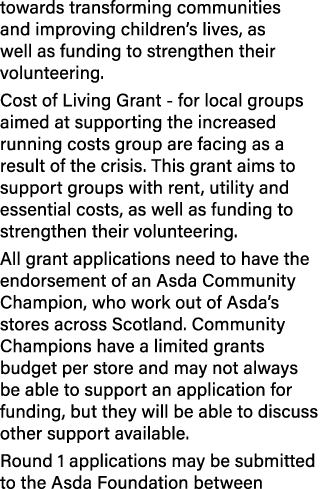 towards transforming communities and improving children's lives, as well as funding to strengthen their volunteering.

Cost of Living Grant - for local groups aimed at supporting the increased running costs group are facing as a result of the crisis. This grant aims to support groups with rent, utility and essential costs, as well as funding to strengthen their volunteering.

All grant applications need to have the endorsement of an Asda Community Champion, who work out of Asda's stores across Scotland. Community Champions have a limited grants budget per store and may not always be able to support an application for funding, but they will be able to discuss other support available.

Round 1 applications may be submitted to the Asda Foundation between